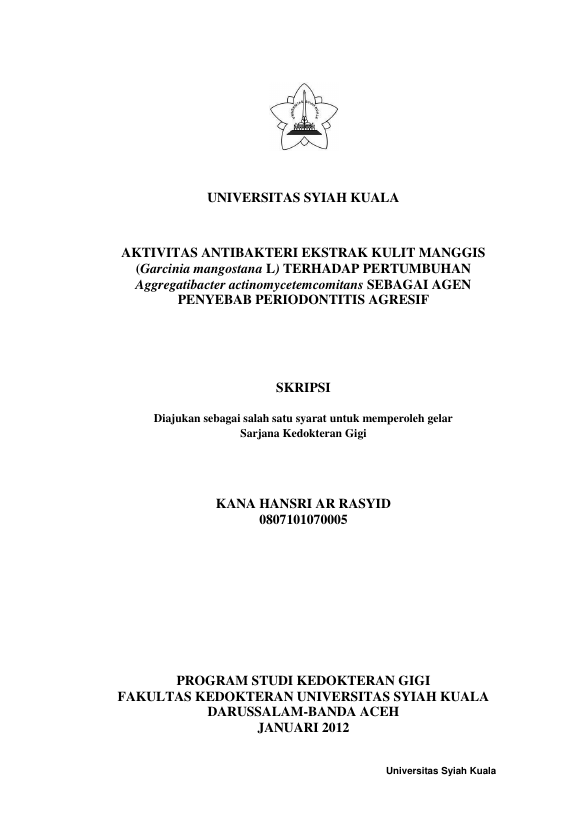 UNIVERSITAS SYIAH KUALA

AKTIVITAS ANTIBAKTERI EKSTRAK KULIT MANGGIS (Garcinia mangostana L) TERHADAP PERTUMBUHAN Aggregatibacter actinomycetemcomitans SEBAGAI AGEN PENYEBAB PERIODONTITIS AGRESIF

SKRIPSI

Diajukan sebagai salah satu syarat untuk memperoleh gelar Sarjana Kedokteran Gigi

KANA HANSRI AR RASYID
0807101070005

PROGRAM STUDI KEDOKTERAN GIGI
FAKULTAS KEDOKTERAN UNIVERSITAS SYIAH KUALA
DARUSSALAM-BANDA ACEH
JANUARI 2012

Universitas Syiah Kuala